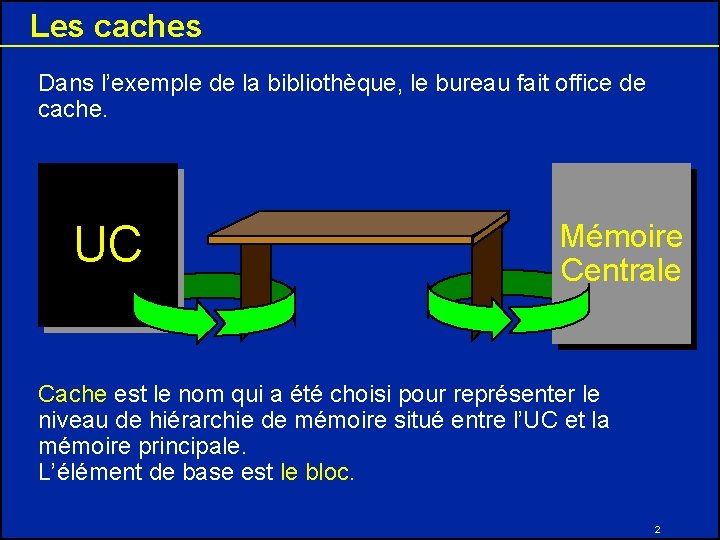 Les caches

Dans l'exemple de la bibliothèque, le bureau fait office de cache.

UC

Mémoire Centrale

Cache est le nom qui a été choisi pour représenter le niveau de hiérarchie de mémoire situé entre l'UC et la mémoire principale.
L'élément de base est le bloc.

2